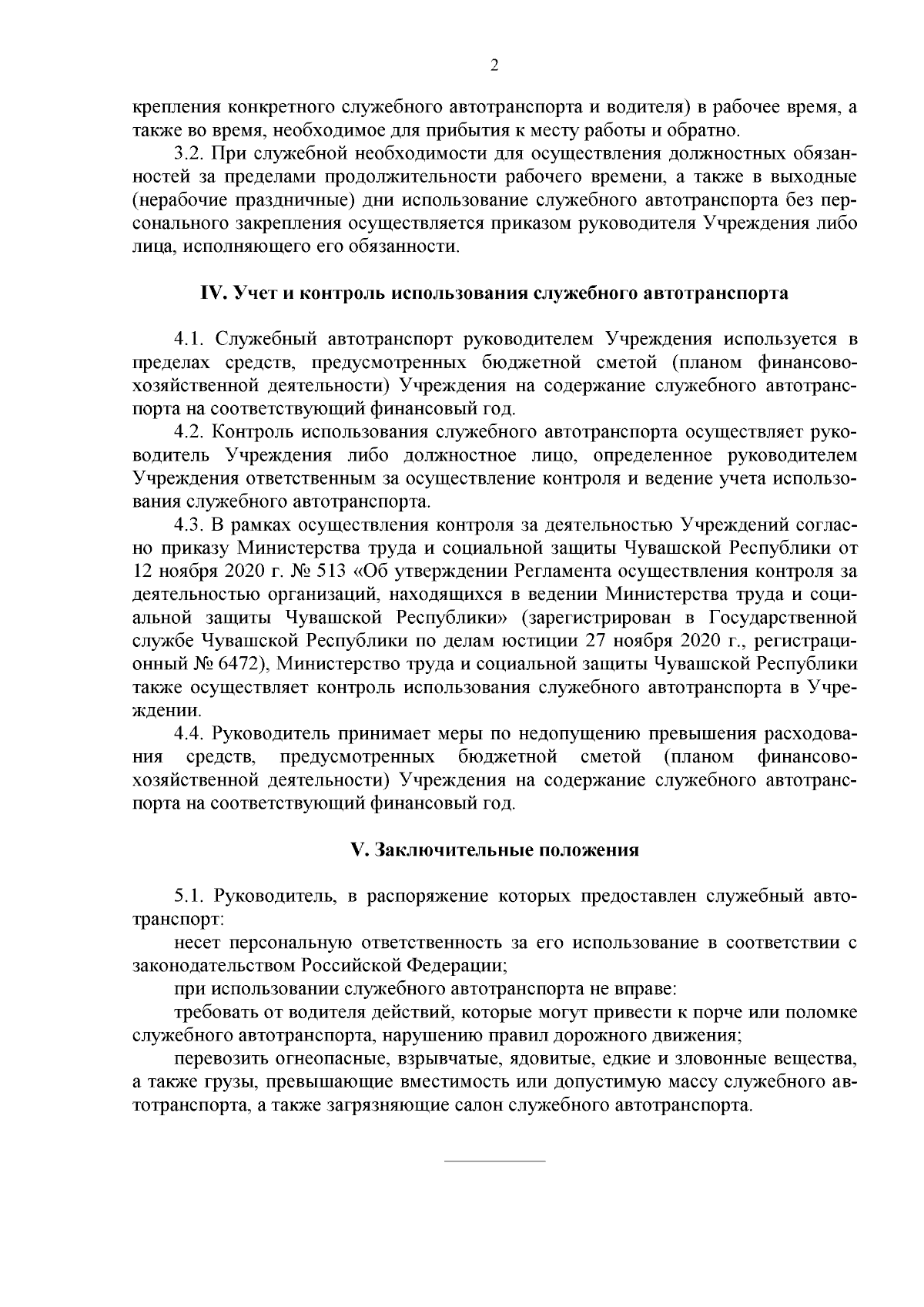 2

крепления конкретного служебного автотранспорта и водителя) в рабочее время, а также во время, необходимое для прибытия к месту работы и обратно.

3.2. При служебной необходимости для осуществления должностных обязанностей за пределами продолжительности рабочего времени, а также в выходные (нерабочие праздничные) дни использование служебного автотранспорта без персонального закрепления осуществляется приказом руководителя Учреждения либо лица, исполняющего его обязанности.

IV. Учет и контроль использования служебного автотранспорта

4.1. Служебный автотранспорт руководителем Учреждения используется в пределах средств, предусмотренных бюджетной сметой (планом финансово-хозяйственной деятельности) Учреждения на содержание служебного автотранспорта на соответствующий финансовый год.

4.2. Контроль использования служебного автотранспорта осуществляет руководитель Учреждения либо должностное лицо, определенное руководителем Учреждения ответственным за осуществление контроля и ведение учета использования служебного автотранспорта.

4.3. В рамках осуществления контроля за деятельностью Учреждений согласно приказу Министерства труда и социальной защиты Чувашской Республики от 12 ноября 2020 г. № 513 «Об утверждении Регламента осуществления контроля за деятельностью организаций, находящихся в ведении Министерства труда и социальной защиты Чувашской Республики» (зарегистрирован в Государственной службе Чувашской Республики по делам юстиции 27 ноября 2020 г., регистрационный № 6472), Министерство труда и социальной защиты Чувашской Республики также осуществляет контроль использования служебного автотранспорта в Учреждении.

4.4. Руководитель принимает меры по недопущению превышения расходования средств, предусмотренных бюджетной сметой (планом финансово-хозяйственной деятельности) Учреждения на содержание служебного автотранспорта на соответствующий финансовый год.

V. Заключительные положения

5.1. Руководитель, в распоряжение которых предоставлен служебный автотранспорт:

несет персональную ответственность за его использование в соответствии с законодательством Российской Федерации;

при использовании служебного автотранспорта не вправе:

требовать от водителя действий, которые могут привести к порче или поломке служебного автотранспорта, нарушению правил дорожного движения;

перевозить огнеопасные, взрывчатые, ядовитые, едкие и зловонные вещества, а также грузы, превышающие вместимость или допустимую массу служебного автотранспорта, а также загрязняющие салон служебного автотранспорта.